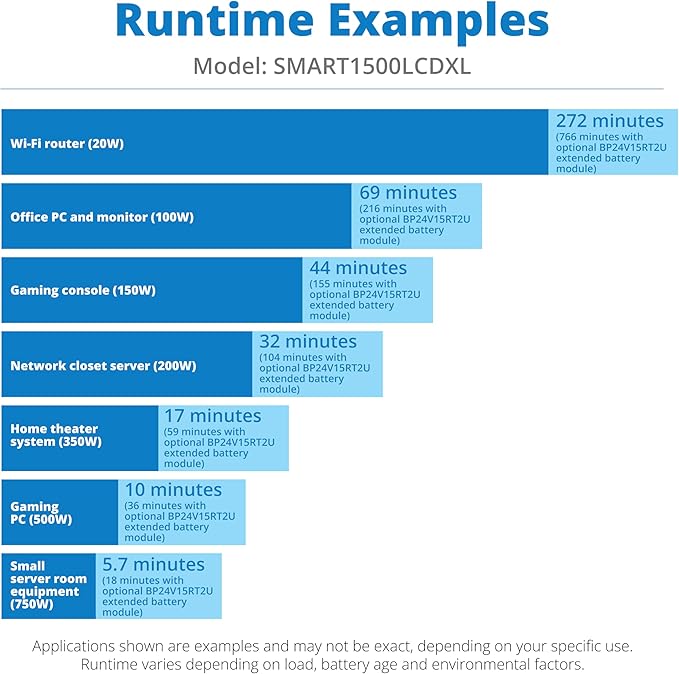 Runtime Examples

Model: SMART1500LCDXL

Wi-Fi router (20W)
272 minutes
(766 minutes with optional BP24V15RT2U extended battery module)

Office PC and monitor (100W)
69 minutes
(216 minutes with optional BP24V15RT2U extended battery module)

Gaming console (150W)
44 minutes
(155 minutes with optional BP24V15RT2U extended battery module)

Network closet server (200W)
32 minutes
(104 minutes with optional BP24V15RT2U extended battery module)

Home theater system (350W)
17 minutes
(59 minutes with optional BP24V15RT2U extended battery module)

Gaming PC (500W)
10 minutes
(36 minutes with optional BP24V15RT2U extended battery module)

Small server room equipment (750W)
5.7 minutes
(18 minutes with optional BP24V15RT2U extended battery module)

Applications shown are examples and may not be exact, depending on your specific use. Runtime varies depending on load, battery age and environmental factors.